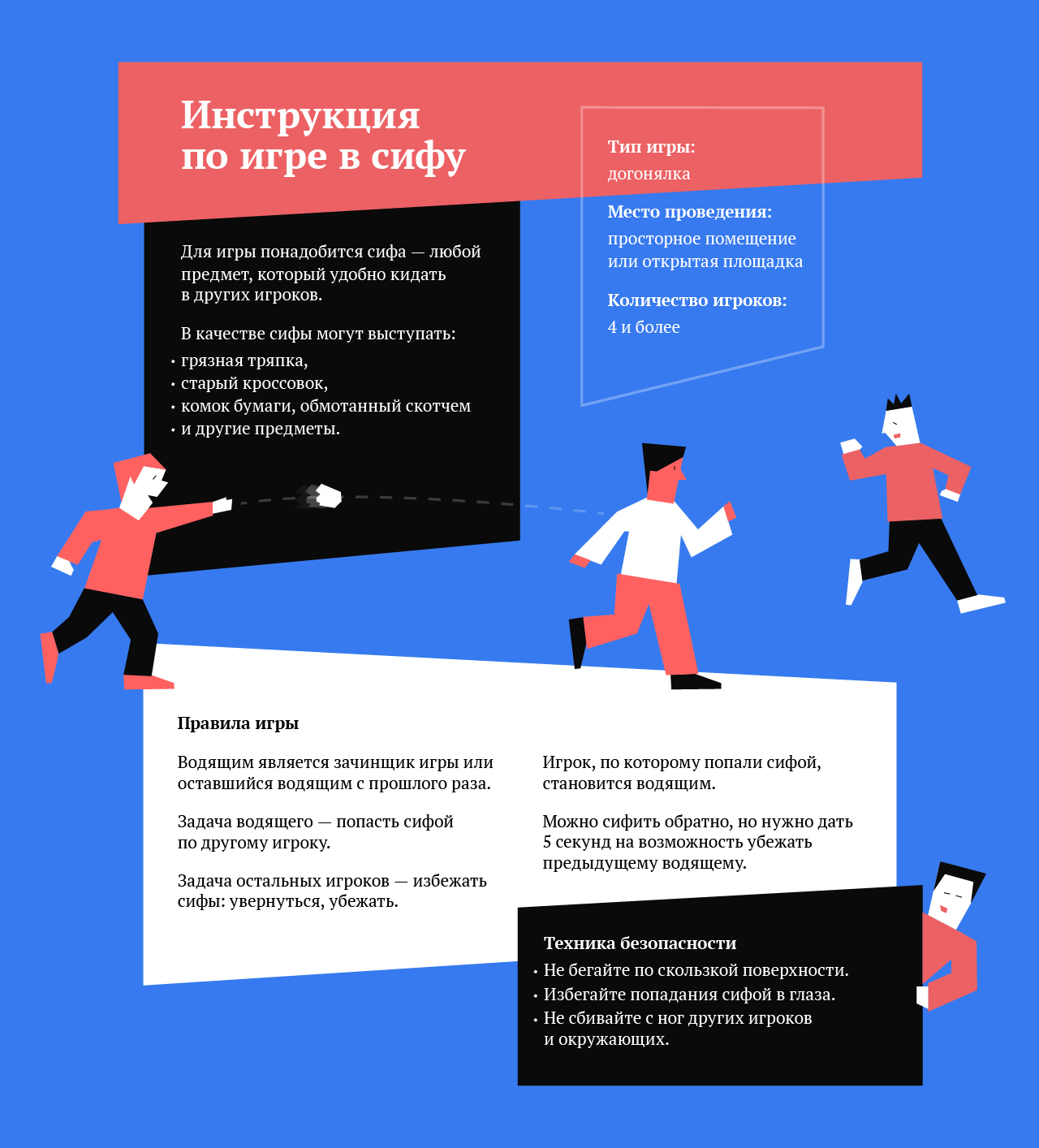 Инструкция по игре в сифу

Тип игры:
догонялка

Место проведения:
просторное помещение или открытая площадка

Количество игроков:
4 и более

Для игры понадобится сифа — любой предмет, который удобно кидать в других игроков.

В качестве сифы могут выступать:
• грязная тряпка,
• старый кроссовок,
• комок бумаги, обмотанный скотчем
• и другие предметы.

Правила игры

Водящим является зачинщик игры или оставшийся водящим с прошлого раза.

Задача водящего — попасть сифой по другому игроку.

Задача остальных игроков — избежать сифы: увернуться, убежать.

Игрок, по которому попали сифой, становится водящим.

Можно сифить обратно, но нужно дать 5 секунд на возможность убежать предыдущему водящему.

Техника безопасности
• Не бегайте по скользкой поверхности.
• Избегайте попадания сифой в глаза.
• Не сбивайте с ног других игроков и окружающих.